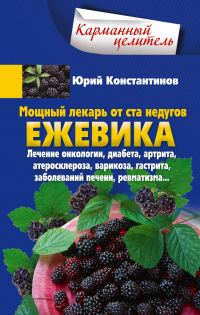 Карманный целитель

Юрий Константинов

Мощный лекарь от ста недугов
ЕЖЕВИКА

Лечение онкологии, диабета, артрита, атеросклероза, варикоза, гастрита, заболеваний печени, ревматизма...